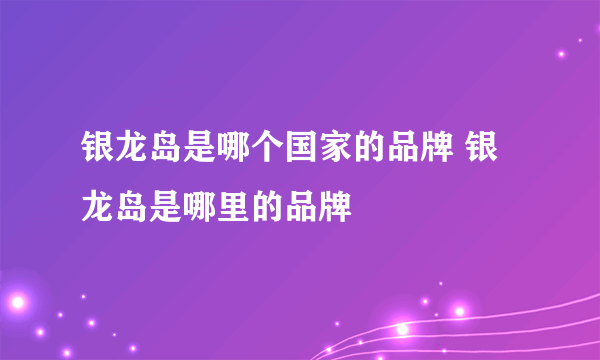 银龙岛是哪个国家的品牌 银龙岛是哪里的品牌